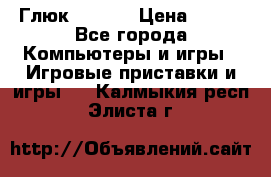 Глюк Цена
Все города
Компьютеры и игры
Игровые приставки и игры Калмыкия респ
Элиста г

http://Объявлений.сайт